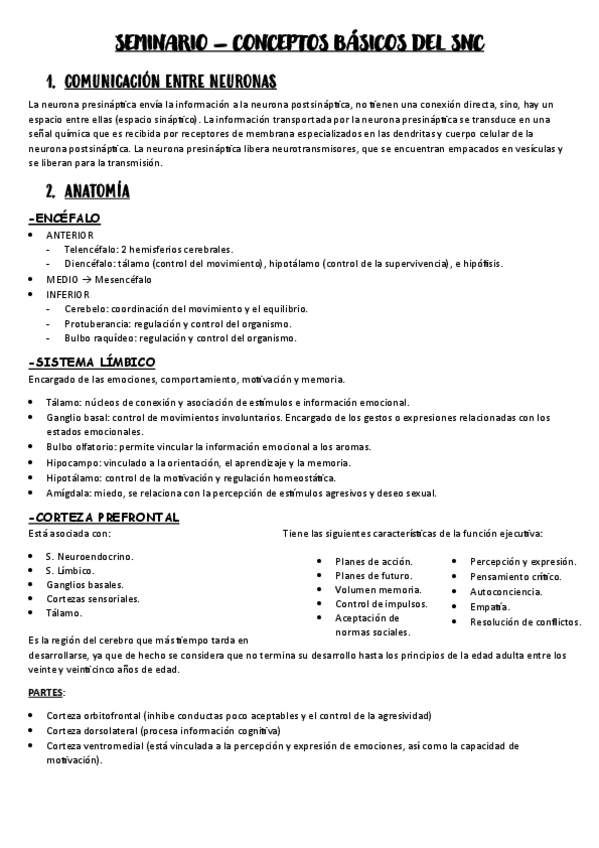 SEMINARIO – CONCEPTOS BÁSICOS DEL SNC

1. COMUNICACIÓN ENTRE NEURONAS

La neurona presináptica envía la información a la neurona postsináptica, no tienen una conexión directa, sino, hay un espacio entre ellas (espacio sináptico). La información transportada por la neurona presináptica se transduce en una señal química que es recibida por receptores de membrana especializados en las dendritas y cuerpo celular de la neurona postsináptica. La neurona presináptica libera neurotransmisores, que se encuentran empacados en vesículas y se liberan para la transmisión.

2. ANATOMÍA

-ENCÉFALO

• ANTERIOR
- Telencéfalo: 2 hemisferios cerebrales.
- Diencéfalo: tálamo (control del movimiento), hipotálamo (control de la supervivencia), e hipófisis.
• MEDIO → Mesencéfalo
• INFERIOR
- Cerebelo: coordinación del movimiento y el equilibrio.
- Protuberancia: regulación y control del organismo.
- Bulbo raquídeo: regulación y control del organismo.

-SISTEMA LÍMBICO

Encargado de las emociones, comportamiento, motivación y memoria.

• Tálamo: núcleos de conexión y asociación de estímulos e información emocional.
• Ganglio basal: control de movimientos involuntarios. Encargado de los gestos o expresiones relacionadas con los estados emocionales.
• Bulbo olfatorio: permite vincular la información emocional a los aromas.
• Hipocampo: vinculado a la orientación, el aprendizaje y la memoria.
• Hipotálamo: control de la motivación y regulación homeostática.
• Amígdala: miedo, se relaciona con la percepción de estímulos agresivos y deseo sexual.

-CORTEZA PREFRONTAL

Está asociada con:

• S. Neuroendocrino.
• S. Límbico.
• Ganglios basales.
• Cortezas sensoriales.
• Tálamo.

Tiene las siguientes características de la función ejecutiva:

• Planes de acción.
• Planes de futuro.
• Volumen memoria.
• Control de impulsos.
• Aceptación de normas sociales.

• Percepción y expresión.
• Pensamiento crítico.
• Autoconciencia.
• Empatía.
• Resolución de conflictos.

Es la región del cerebro que más tiempo tarda en desarrollarse, ya que de hecho se considera que no termina su desarrollo hasta los principios de la edad adulta entre los veinte y veinticinco años de edad.

PARTES:

• Corteza orbitofrontal (inhibe conductas poco aceptables y el control de la agresividad)
• Corteza dorsolateral (procesa información cognitiva)
• Corteza ventromedial (está vinculada a la percepción y expresión de emociones, así como la capacidad de motivación).